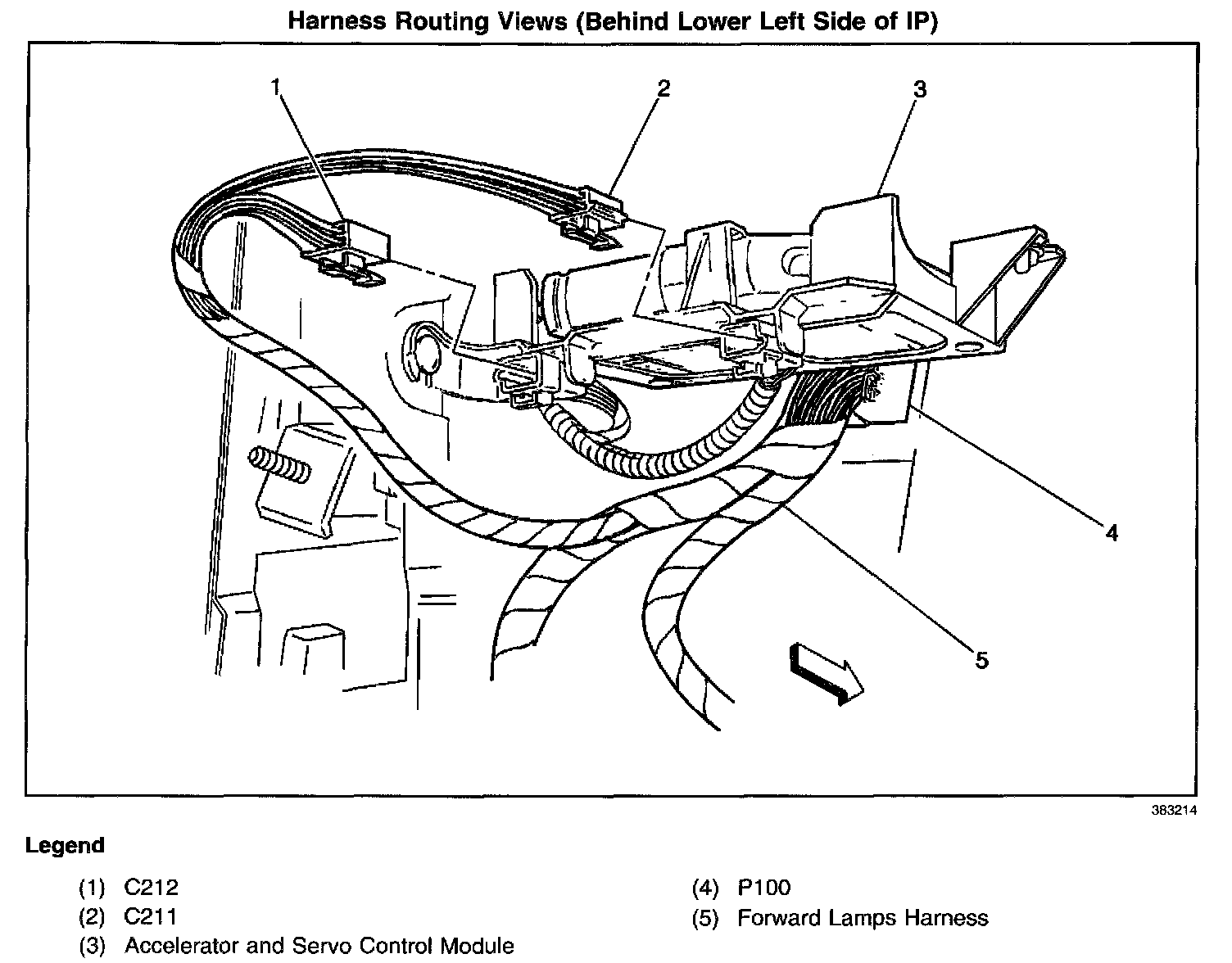 Harness Routing Views (Behind Lower Left Side of IP)

1
2
3
4
5

383214

Legend

(1) C212
(2) C211
(3) Accelerator and Servo Control Module

(4) P100
(5) Forward Lamps Harness